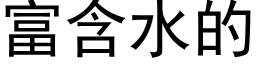 富含水的